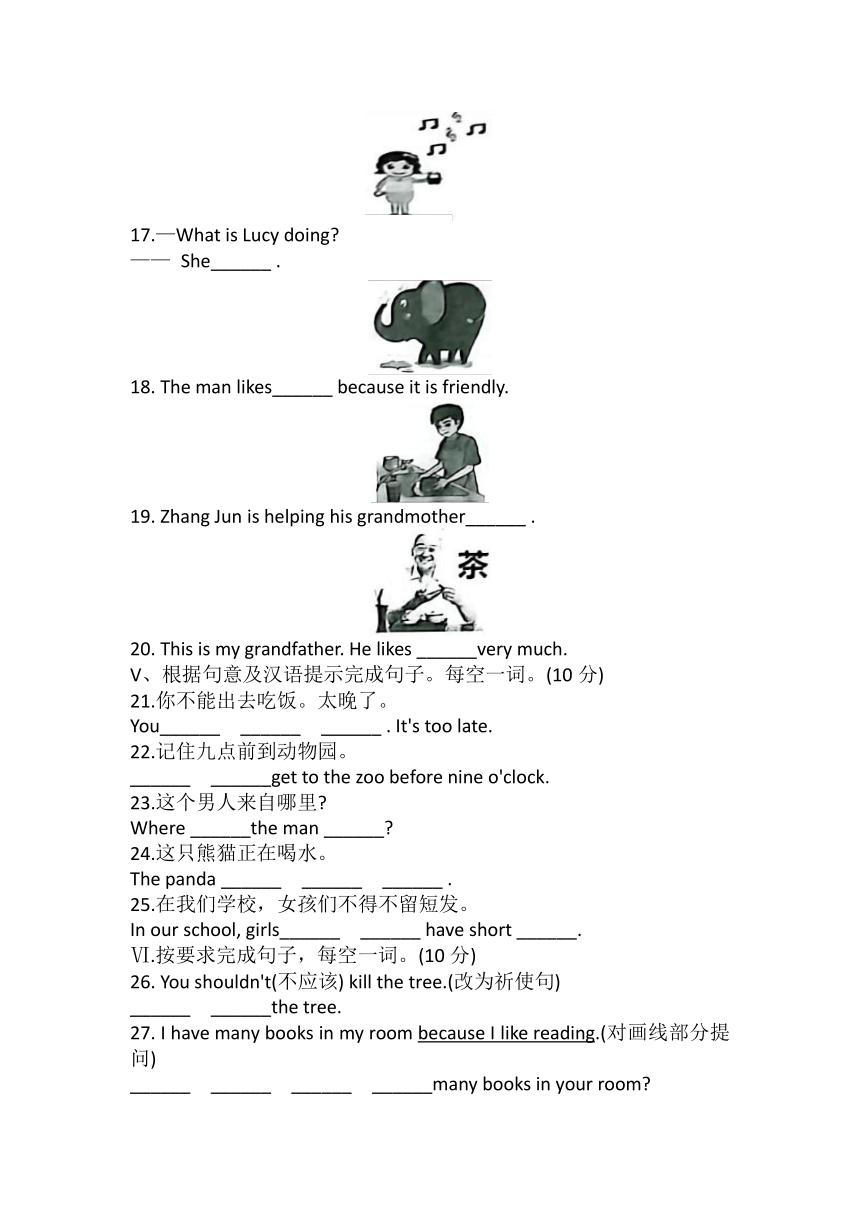 17.—What is Lucy doing?
—— She______ .

18. The man likes______ because it is friendly.

19. Zhang Jun is helping his grandmother______ .

茶

20. This is my grandfather. He likes ______very much.

V、根据句意及汉语提示完成句子。每空一词。(10 分)

21.你不能出去吃饭。太晚了。
You______ ______ ______ . It's too late.

22.记住九点前到动物园。
______ ______get to the zoo before nine o'clock.

23.这个男人来自哪里?
Where ______the man ______?

24.这只熊猫正在喝水。
The panda ______ ______ ______ .

25.在我们学校，女孩们不得不留短发。
In our school, girls______ ______ have short ______.

Ⅵ.按要求完成句子，每空一词。(10 分)

26. You shouldn't(不应该) kill the tree.(改为祈使句)
______ ______the tree.

27. I have many books in my room because I like reading.(对画线部分提问)
______ ______ ______ ______many books in your room?